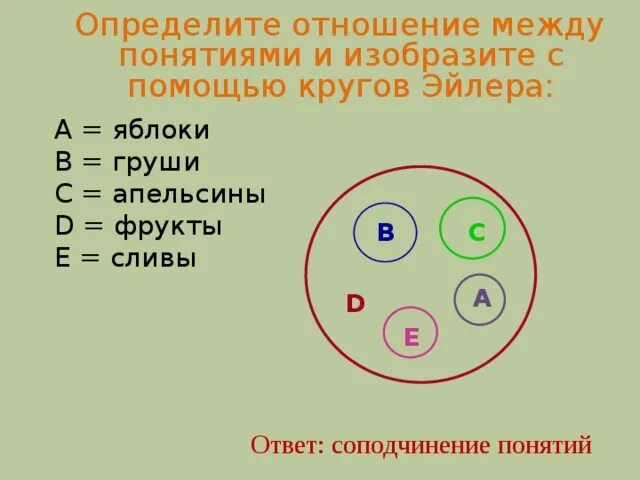 Определите отношение между понятиями и изобразите с помощью кругов Эйлера:

A = яблоки
B = груши
C = апельсины
D = фрукты
E = сливы

B
C
D
A
E

Ответ: соподчинение понятий